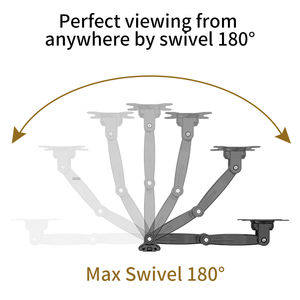 Perfect viewing from anywhere by swivel 180°

Max Swivel 180°